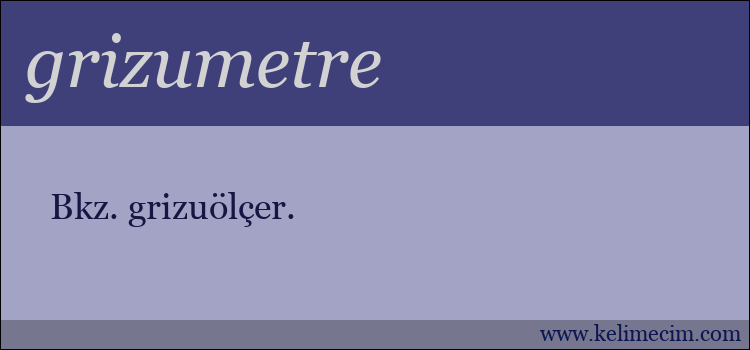 grizumetre

Bkz. grizuölçer.

www.kelimecim.com